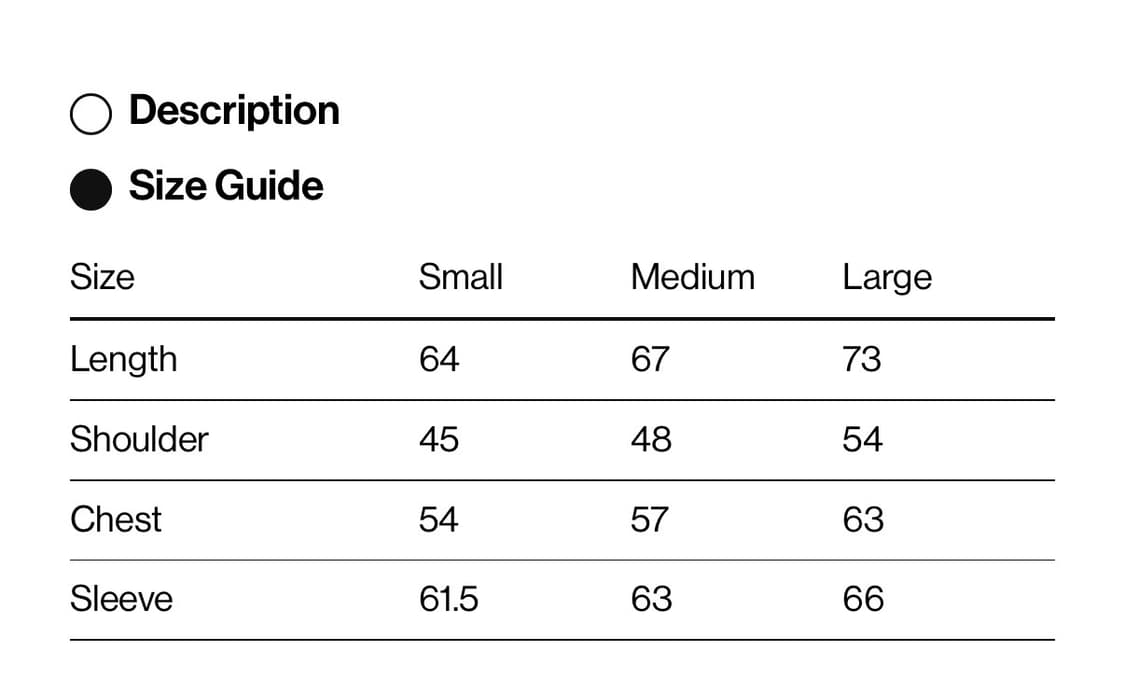 Description

Size Guide

| Size | Small | Medium | Large |
|---|---|---|---|
| Length | 64 | 67 | 73 |
| Shoulder | 45 | 48 | 54 |
| Chest | 54 | 57 | 63 |
| Sleeve | 61.5 | 63 | 66 |